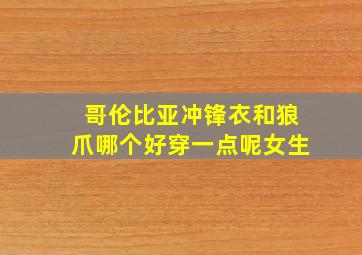 哥伦比亚冲锋衣和狼爪哪个好穿一点呢女生